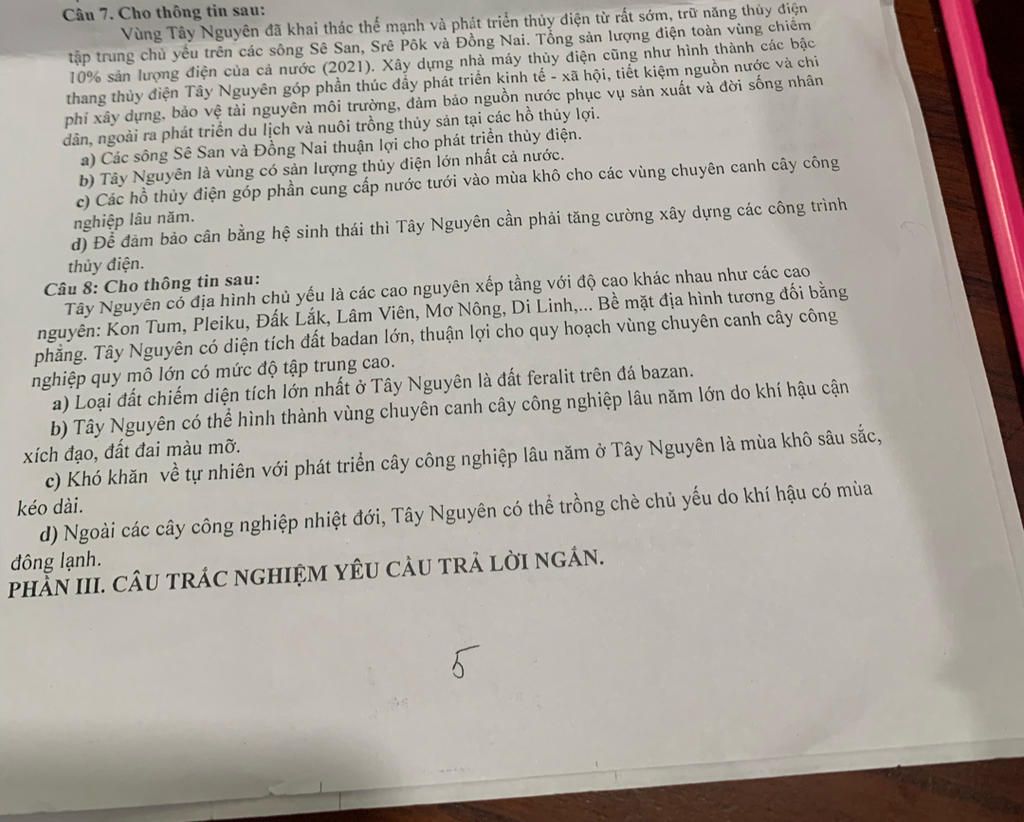 Câu 7. Cho thông tin sau:

Vùng Tây Nguyên đã khai thác thế mạnh và phát triển thủy điện từ rất sớm, trữ năng thủy điện tập trung chủ yếu trên các sông Sê San, Srê Pôk và Đồng Nai. Tổng sản lượng điện toàn vùng chiếm 10% sản lượng điện của cả nước (2021). Xây dựng nhà máy thủy điện cũng như hình thành các bậc thang thủy điện Tây Nguyên góp phần thúc đẩy phát triển kinh tế - xã hội, tiết kiệm nguồn nước và chi phí xây dựng, bảo vệ tài nguyên môi trường, đảm bảo nguồn nước phục vụ sản xuất và đời sống nhân dân, ngoài ra phát triển du lịch và nuôi trồng thủy sản tại các hồ thủy lợi.

a) Các sông Sê San và Đồng Nai thuận lợi cho phát triển thủy điện.

b) Tây Nguyên là vùng có sản lượng thủy điện lớn nhất cả nước.

c) Các hồ thủy điện góp phần cung cấp nước tưới vào mùa khô cho các vùng chuyên canh cây công nghiệp lâu năm.

d) Để đảm bảo cân bằng hệ sinh thái thì Tây Nguyên cần phải tăng cường xây dựng các công trình thủy điện.

Câu 8: Cho thông tin sau:

Tây Nguyên có địa hình chủ yếu là các cao nguyên xếp tầng với độ cao khác nhau như các cao nguyên: Kon Tum, Pleiku, Đắk Lắk, Lâm Viên, Mơ Nông, Di Linh,... Bề mặt địa hình tương đối bằng phẳng. Tây Nguyên có diện tích đất badan lớn, thuận lợi cho quy hoạch vùng chuyên canh cây công nghiệp quy mô lớn có mức độ tập trung cao.

a) Loại đất chiếm diện tích lớn nhất ở Tây Nguyên là đất feralit trên đá bazan.

b) Tây Nguyên có thể hình thành vùng chuyên canh cây công nghiệp lâu năm lớn do khí hậu cận xích đạo, đất đai màu mỡ.

c) Khó khăn về tự nhiên với phát triển cây công nghiệp lâu năm ở Tây Nguyên là mùa khô sâu sắc, kéo dài.

d) Ngoài các cây công nghiệp nhiệt đới, Tây Nguyên có thể trồng chè chủ yếu do khí hậu có mùa đông lạnh.

PHẦN III. CÂU TRẮC NGHIỆM YÊU CẦU TRẢ LỜI NGẮN.

5